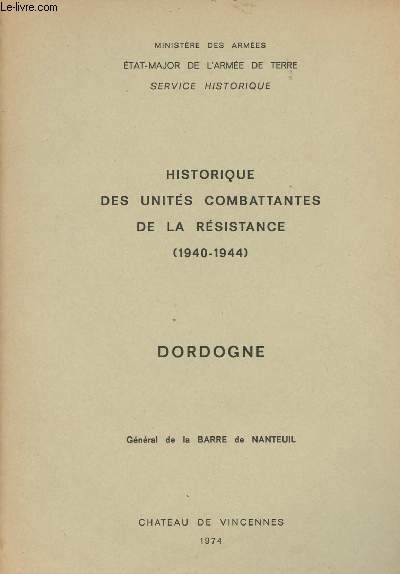 Le-livre.com

MINISTÈRE DES ARMÉES
ÉTAT-MAJOR DE L'ARMÉE DE TERRE
SERVICE HISTORIQUE

HISTORIQUE
DES UNITÉS COMBATTANTES
DE LA RÉSISTANCE
(1940-1944)

DORDOGNE

Général de la BARRE de NANTEUIL

CHATEAU DE VINCENNES
1974